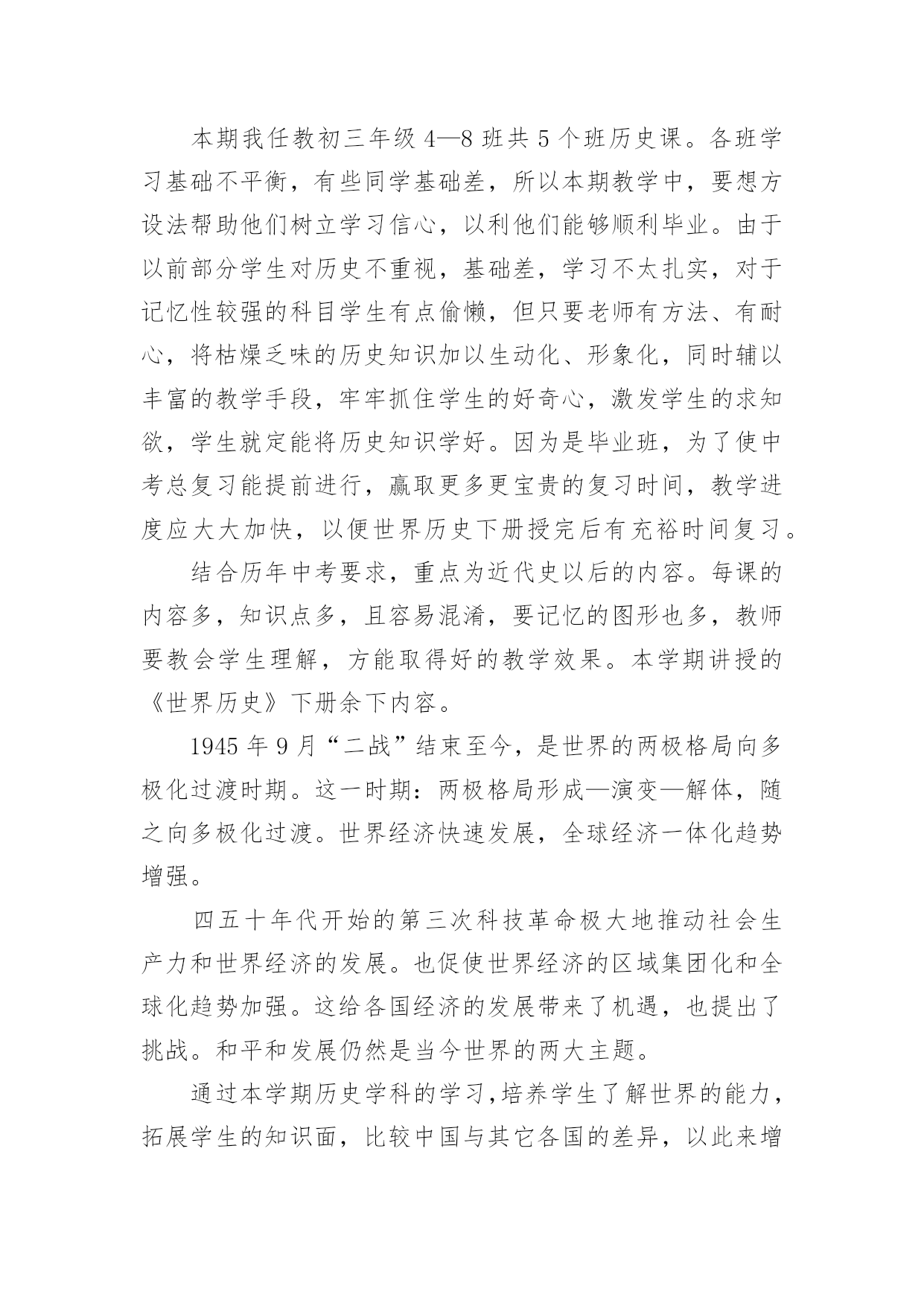 本期我任教初三年级 4—8 班共 5 个班历史课。各班学习基础不平衡，有些同学基础差，所以本期教学中，要想方设法帮助他们树立学习信心，以利他们能够顺利毕业。由于以前部分学生对历史不重视，基础差，学习不太扎实，对于记忆性较强的科目学生有点偷懒，但只要老师有方法、有耐心，将枯燥乏味的历史知识加以生动化、形象化，同时辅以丰富的教学手段，牢牢抓住学生的好奇心，激发学生的求知欲，学生就定能将历史知识学好。因为是毕业班，为了使中考总复习能提前进行，赢取更多更宝贵的复习时间，教学进度应大大加快，以便世界历史下册授完后有充裕时间复习。

结合历年中考要求，重点为近代史以后的内容。每课的内容多，知识点多，且容易混淆，要记忆的图形也多，教师要教会学生理解，方能取得好的教学效果。本学期讲授的《世界历史》下册余下内容。

1945 年 9 月“二战”结束至今，是世界的两极格局向多极化过渡时期。这一时期：两极格局形成—演变—解体，随之向多极化过渡。世界经济快速发展，全球经济一体化趋势增强。

四五十年代开始的第三次科技革命极大地推动社会生产力和世界经济的发展。也促使世界经济的区域集团化和全球化趋势加强。这给各国经济的发展带来了机遇，也提出了挑战。和平和发展仍然是当今世界的两大主题。

通过本学期历史学科的学习，培养学生了解世界的能力，拓展学生的知识面，比较中国与其它各国的差异，以此来增